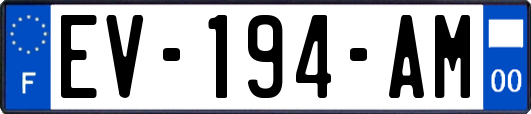 F
EV-194-AM
00